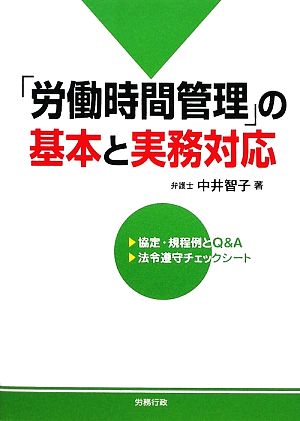 「労働時間管理」の
基本と実務対応

弁護士 中井智子 著

▶ 協定・規程例とQ&A
▶ 法令遵守チェックシート

労務行政